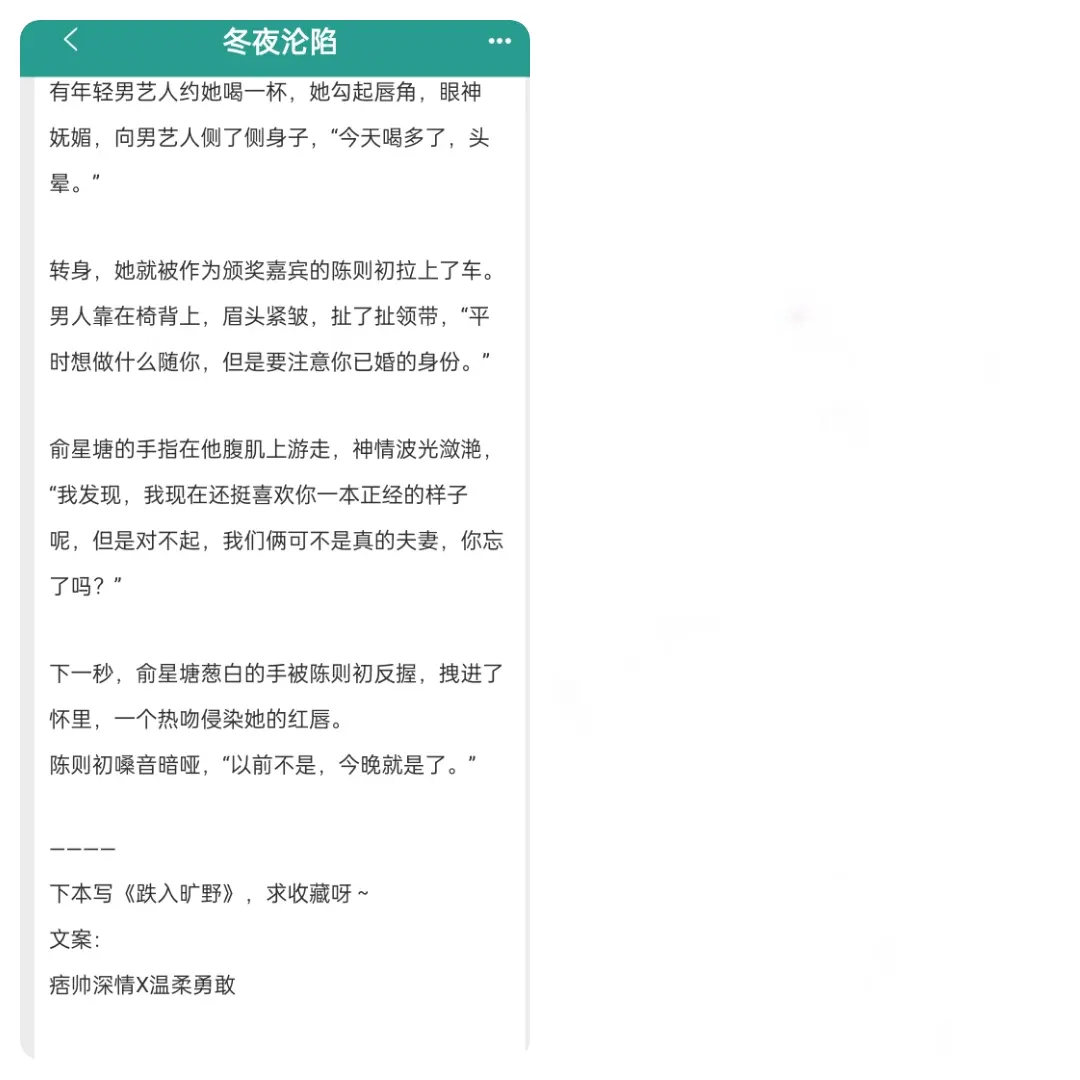 冬夜沦陷

有年轻男艺人约她喝一杯，她勾起唇角，眼神妩媚，向男艺人侧了侧身子，“今天喝多了，头晕。”

转身，她就被作为颁奖嘉宾的陈则初拉上了车。男人靠在椅背上，眉头紧皱，扯了扯领带，“平时想做什么随你，但是要注意你已婚的身份。”

俞星塘的手指在他腹肌上游走，神情波光潋滟，“我发现，我现在还挺喜欢你一本正经的样子呢，但是对不起，我们俩可不是真的夫妻，你忘了吗？”

下一秒，俞星塘葱白的手被陈则初反握，拽进了怀里，一个热吻侵染她的红唇。
陈则初嗓音暗哑，“以前不是，今晚就是了。”

————
下本写《跌入旷野》，求收藏呀~
文案：
痞帅深情X温柔勇敢